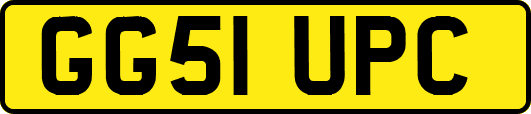 GG51 UPC